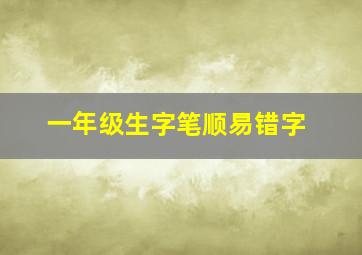 一年级生字笔顺易错字